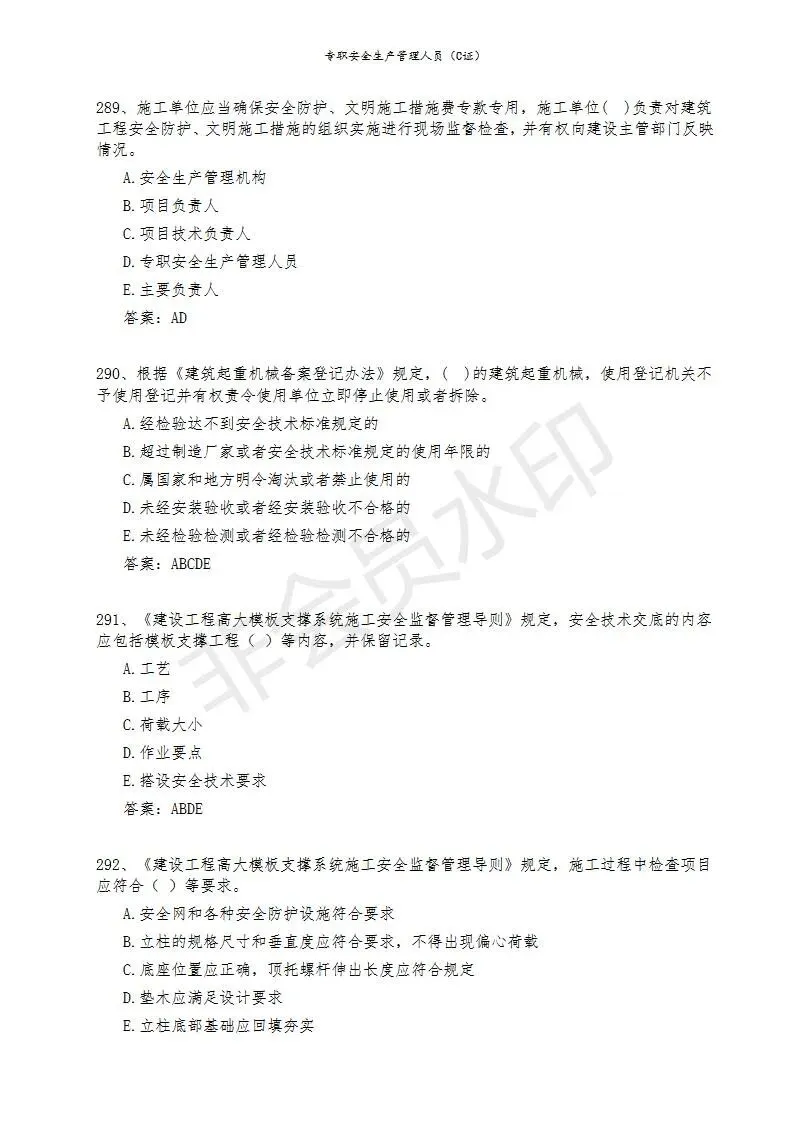 专职安全生产管理人员（C证）

289、施工单位应当确保安全防护、文明施工措施费专款专用，施工单位( )负责对建筑工程安全防护、文明施工措施的组织实施进行现场监督检查，并有权向建设主管部门反映情况。

A.安全生产管理机构

B.项目负责人

C.项目技术负责人

D.专职安全生产管理人员

E.主要负责人

答案：AD

290、根据《建筑起重机械备案登记办法》规定，( )的建筑起重机械，使用登记机关不予使用登记并有权责令使用单位立即停止使用或者拆除。

A.经检验达不到安全技术标准规定的

B.超过制造厂家或者安全技术标准规定的使用年限的

C.属国家和地方明令淘汰或者禁止使用的

D.未经安装验收或者经安装验收不合格的

E.未经检验检测或者经检验检测不合格的

答案：ABCDE

291、《建设工程高大模板支撑系统施工安全监督管理导则》规定，安全技术交底的内容应包括模板支撑工程（ ）等内容，并保留记录。

A.工艺

B.工序

C.荷载大小

D.作业要点

E.搭设安全技术要求

答案：ABDE

292、《建设工程高大模板支撑系统施工安全监督管理导则》规定，施工过程中检查项目应符合（ ）等要求。

A.安全网和各种安全防护设施符合要求

B.立柱的规格尺寸和垂直度应符合要求，不得出现偏心荷载

C.底座位置应正确，顶托螺杆伸出长度应符合规定

D.垫木应满足设计要求

E.立柱底部基础应回填夯实

非会员水印